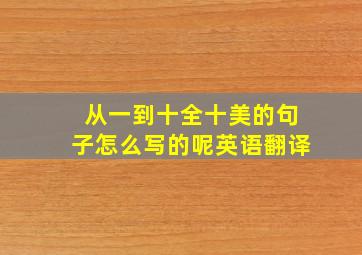 从一到十全十美的句子怎么写的呢英语翻译